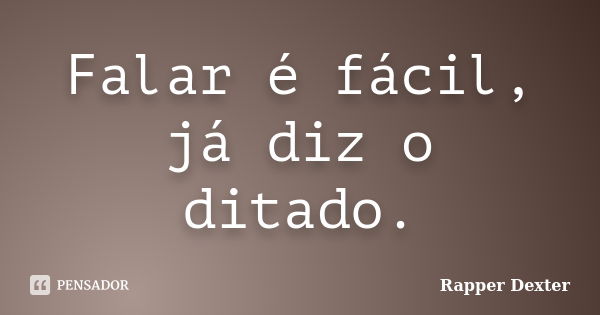 Falar é fácil, já diz o ditado.

PENSADOR

Rapper Dexter